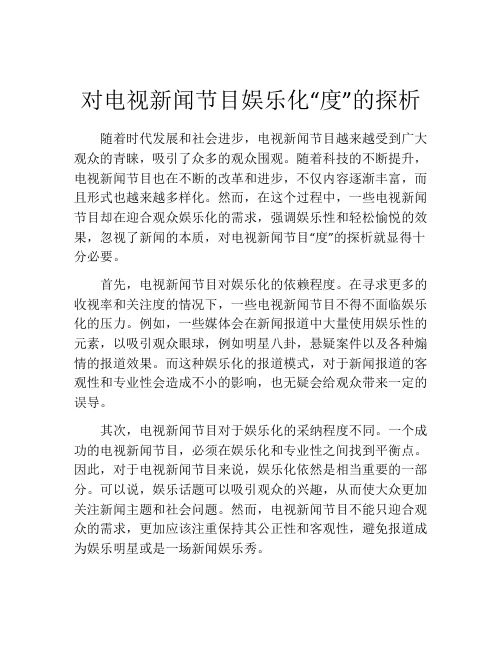 对电视新闻节目娱乐化“度”的探析

随着时代发展和社会进步，电视新闻节目越来越受到广大观众的青睐，吸引了众多的观众围观。随着科技的不断提升，电视新闻节目也在不断的改革和进步，不仅内容逐渐丰富，而且形式也越来越多样化。然而，在这个过程中，一些电视新闻节目却在迎合观众娱乐化的需求，强调娱乐性和轻松愉悦的效果，忽视了新闻的本质，对电视新闻节目“度”的探析就显得十分必要。

首先，电视新闻节目对娱乐化的依赖程度。在寻求更多的收视率和关注度的情况下，一些电视新闻节目不得不面临娱乐化的压力。例如，一些媒体会在新闻报道中大量使用娱乐性的元素，以吸引观众眼球，例如明星八卦，悬疑案件以及各种煽情的报道效果。而这种娱乐化的报道模式，对于新闻报道的客观性和专业性会造成不小的影响，也无疑会给观众带来一定的误导。

其次，电视新闻节目对于娱乐化的采纳程度不同。一个成功的电视新闻节目，必须在娱乐化和专业性之间找到平衡点。因此，对于电视新闻节目来说，娱乐化依然是相当重要的一部分。可以说，娱乐话题可以吸引观众的兴趣，从而使大众更加关注新闻主题和社会问题。然而，电视新闻节目不能只迎合观众的需求，更加应该注重保持其公正性和客观性，避免报道成为娱乐明星或是一场新闻娱乐秀。